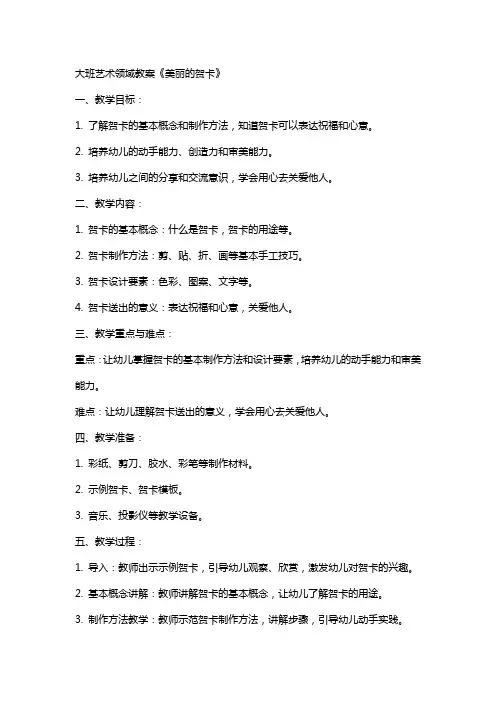 大班艺术领域教案《美丽的贺卡》

一、教学目标：

1. 了解贺卡的基本概念和制作方法，知道贺卡可以表达祝福和心意。

2. 培养幼儿的动手能力、创造力和审美能力。

3. 培养幼儿之间的分享和交流意识，学会用心去关爱他人。

二、教学内容：

1. 贺卡的基本概念：什么是贺卡，贺卡的用途等。

2. 贺卡制作方法：剪、贴、折、画等基本手工技巧。

3. 贺卡设计要素：色彩、图案、文字等。

4. 贺卡送出的意义：表达祝福和心意，关爱他人。

三、教学重点与难点：

重点：让幼儿掌握贺卡的基本制作方法和设计要素，培养幼儿的动手能力和审美能力。

难点：让幼儿理解贺卡送出的意义，学会用心去关爱他人。

四、教学准备：

1. 彩纸、剪刀、胶水、彩笔等制作材料。

2. 示例贺卡、贺卡模板。

3. 音乐、投影仪等教学设备。

五、教学过程：

1. 导入：教师出示示例贺卡，引导幼儿观察、欣赏，激发幼儿对贺卡的兴趣。

2. 基本概念讲解：教师讲解贺卡的基本概念，让幼儿了解贺卡的用途。

3. 制作方法教学：教师示范贺卡制作方法，讲解步骤，引导幼儿动手实践。